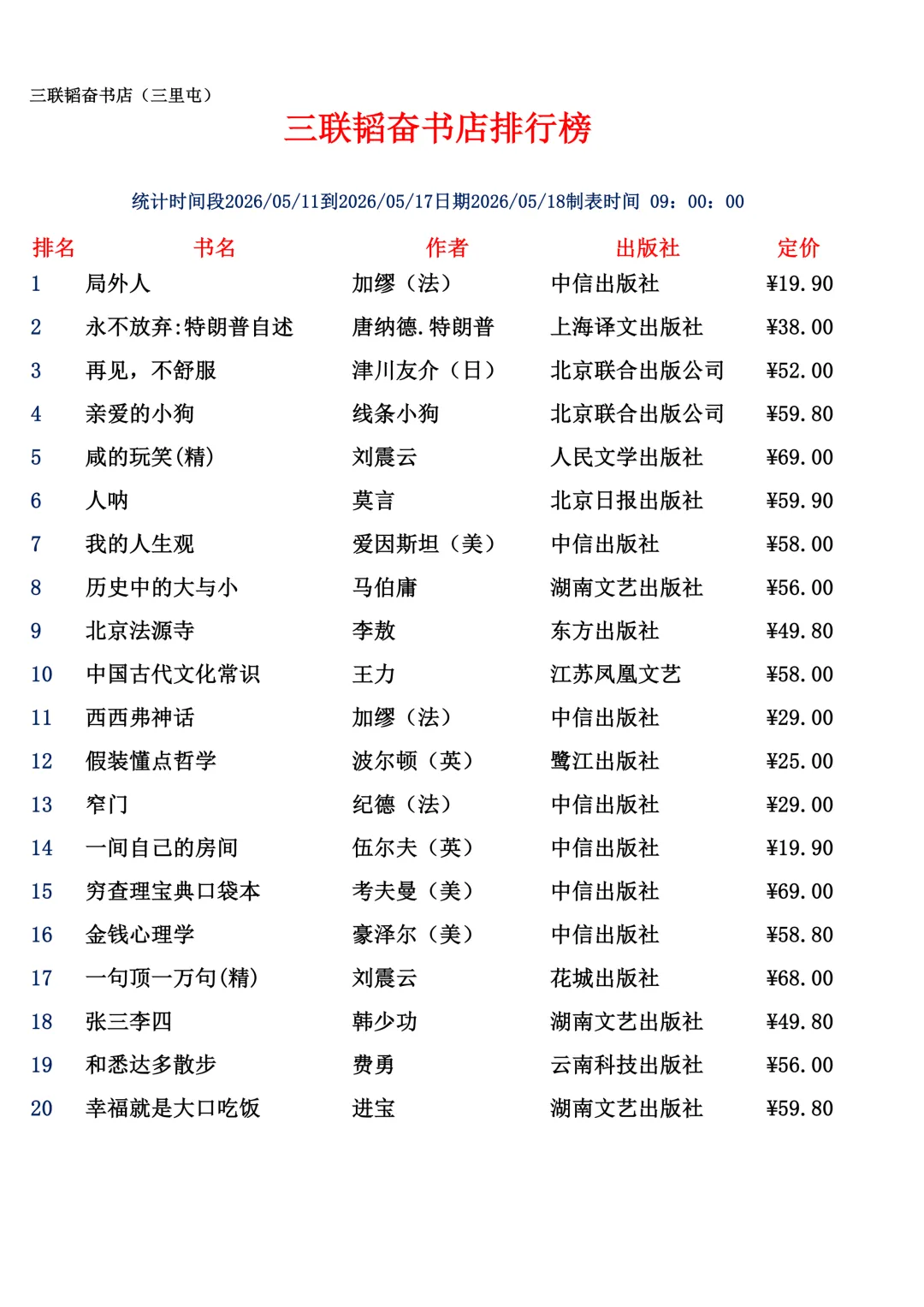 三联韬奋书店（三里屯）

三联韬奋书店排行榜

统计时间段2026/05/11到2026/05/17日期2026/05/18制表时间 09：00：00

| 排名 | 书名 | 作者 | 出版社 | 定价 |
|---|---|---|---|---|
| 1 | 局外人 | 加缪（法） | 中信出版社 | ¥19.90 |
| 2 | 永不放弃:特朗普自述 | 唐纳德.特朗普 | 上海译文出版社 | ¥38.00 |
| 3 | 再见，不舒服 | 津川友介（日） | 北京联合出版公司 | ¥52.00 |
| 4 | 亲爱的小狗 | 线条小狗 | 北京联合出版公司 | ¥59.80 |
| 5 | 咸的玩笑(精) | 刘震云 | 人民文学出版社 | ¥69.00 |
| 6 | 人呐 | 莫言 | 北京日报出版社 | ¥59.90 |
| 7 | 我的人生观 | 爱因斯坦（美） | 中信出版社 | ¥58.00 |
| 8 | 历史中的大与小 | 马伯庸 | 湖南文艺出版社 | ¥56.00 |
| 9 | 北京法源寺 | 李敖 | 东方出版社 | ¥49.80 |
| 10 | 中国古代文化常识 | 王力 | 江苏凤凰文艺 | ¥58.00 |
| 11 | 西西弗神话 | 加缪（法） | 中信出版社 | ¥29.00 |
| 12 | 假装懂点哲学 | 波尔顿（英） | 鹭江出版社 | ¥25.00 |
| 13 | 窄门 | 纪德（法） | 中信出版社 | ¥29.00 |
| 14 | 一间自己的房间 | 伍尔夫（英） | 中信出版社 | ¥19.90 |
| 15 | 穷查理宝典口袋本 | 考夫曼（美） | 中信出版社 | ¥69.00 |
| 16 | 金钱心理学 | 豪泽尔（美） | 中信出版社 | ¥58.80 |
| 17 | 一句顶一万句(精) | 刘震云 | 花城出版社 | ¥68.00 |
| 18 | 张三李四 | 韩少功 | 湖南文艺出版社 | ¥49.80 |
| 19 | 和悉达多散步 | 费勇 | 云南科技出版社 | ¥56.00 |
| 20 | 幸福就是大口吃饭 | 进宝 | 湖南文艺出版社 | ¥59.80 |